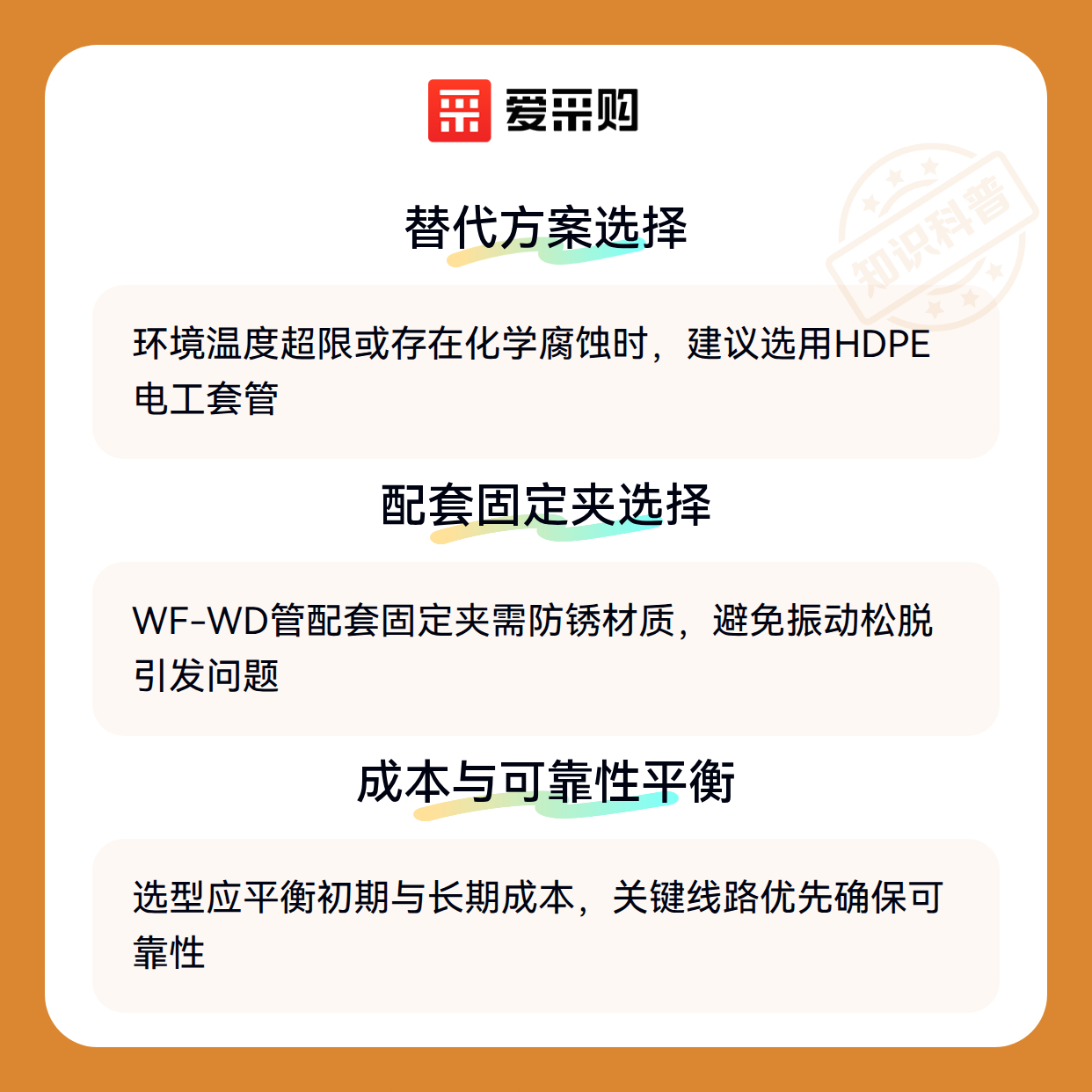 爱采购

替代方案选择

环境温度超限或存在化学腐蚀时，建议选用HDPE电工套管

配套固定夹选择

WF-WD管配套固定夹需防锈材质，避免振动松脱引发问题

成本与可靠性平衡

选型应平衡初期与长期成本，关键线路优先确保可靠性

知识科普